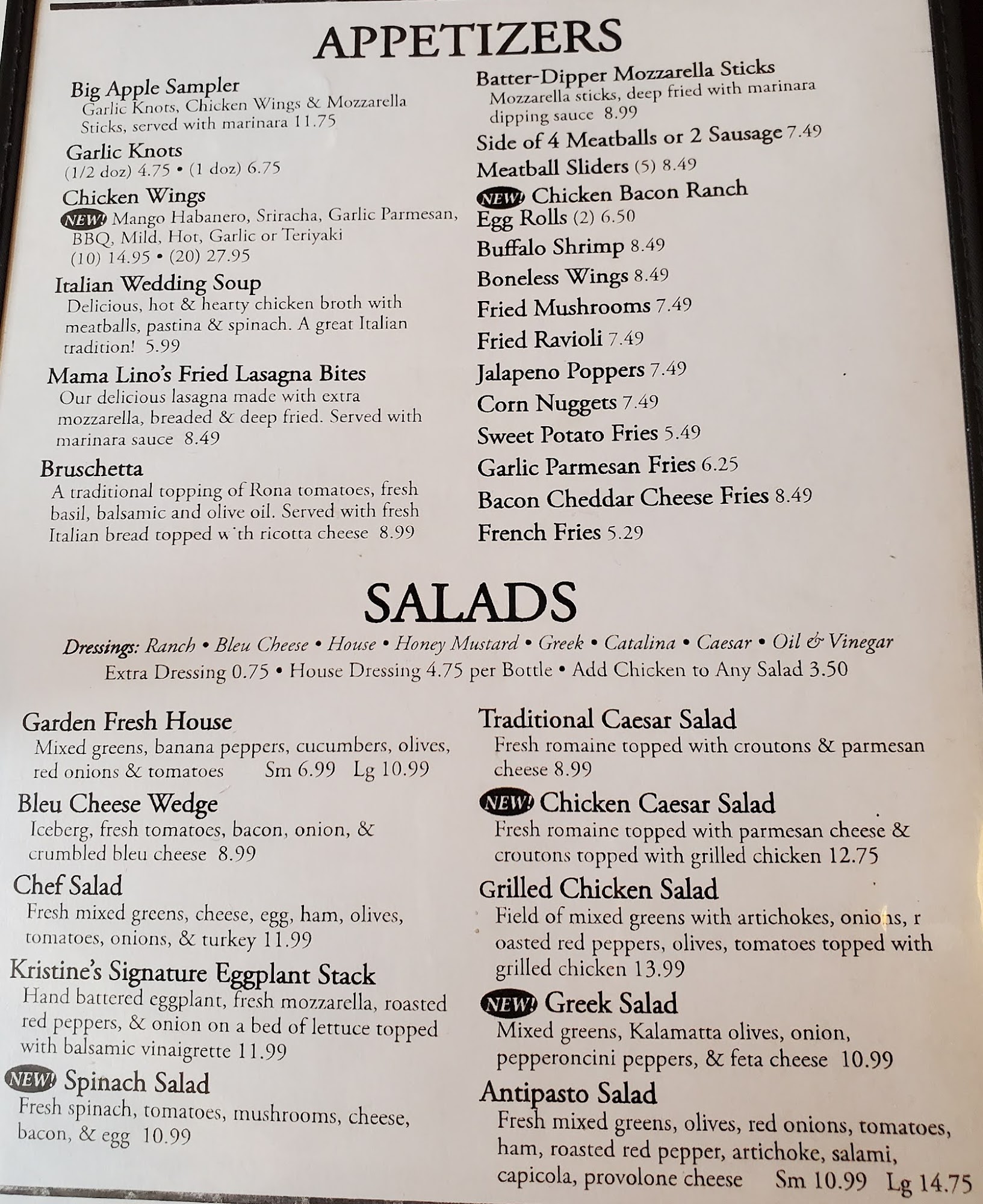 APPETIZERS

Big Apple Sampler
Garlic Knots, Chicken Wings & Mozzarella Sticks, served with marinara 11.75

Garlic Knots
(1/2 doz) 4.75 • (1 doz) 6.75

Chicken Wings
NEW! Mango Habanero, Sriracha, Garlic Parmesan, BBQ, Mild, Hot, Garlic or Teriyaki
(10) 14.95 • (20) 27.95

Italian Wedding Soup
Delicious, hot & hearty chicken broth with meatballs, pastina & spinach. A great Italian tradition! 5.99

Mama Lino's Fried Lasagna Bites
Our delicious lasagna made with extra mozzarella, breaded & deep fried. Served with marinara sauce 8.49

Bruschetta
A traditional topping of Rona tomatoes, fresh basil, balsamic and olive oil. Served with fresh Italian bread topped w th ricotta cheese 8.99

Batter-Dipper Mozzarella Sticks
Mozzarella sticks, deep fried with marinara dipping sauce 8.99

Side of 4 Meatballs or 2 Sausage 7.49

Meatball Sliders (5) 8.49

NEW! Chicken Bacon Ranch Egg Rolls (2) 6.50

Buffalo Shrimp 8.49

Boneless Wings 8.49

Fried Mushrooms 7.49

Fried Ravioli 7.49

Jalapeno Poppers 7.49

Corn Nuggets 7.49

Sweet Potato Fries 5.49

Garlic Parmesan Fries 6.25

Bacon Cheddar Cheese Fries 8.49

French Fries 5.29

SALADS

Dressings: Ranch • Bleu Cheese • House • Honey Mustard • Greek • Catalina • Caesar • Oil & Vinegar
Extra Dressing 0.75 • House Dressing 4.75 per Bottle • Add Chicken to Any Salad 3.50

Garden Fresh House
Mixed greens, banana peppers, cucumbers, olives, red onions & tomatoes Sm 6.99 Lg 10.99

Bleu Cheese Wedge
Iceberg, fresh tomatoes, bacon, onion, & crumbled bleu cheese 8.99

Chef Salad
Fresh mixed greens, cheese, egg, ham, olives, tomatoes, onions, & turkey 11.99

Kristine's Signature Eggplant Stack
Hand battered eggplant, fresh mozzarella, roasted red peppers, & onion on a bed of lettuce topped with balsamic vinaigrette 11.99

NEW! Spinach Salad
Fresh spinach, tomatoes, mushrooms, cheese, bacon, & egg 10.99

Traditional Caesar Salad
Fresh romaine topped with croutons & parmesan cheese 8.99

NEW! Chicken Caesar Salad
Fresh romaine topped with parmesan cheese & croutons topped with grilled chicken 12.75

Grilled Chicken Salad
Field of mixed greens with artichokes, onions, r oasted red peppers, olives, tomatoes topped with grilled chicken 13.99

NEW! Greek Salad
Mixed greens, Kalamatta olives, onion, pepperoncini peppers, & feta cheese 10.99

Antipasto Salad
Fresh mixed greens, olives, red onions, tomatoes, ham, roasted red pepper, artichoke, salami, capicola, provolone cheese Sm 10.99 Lg 14.75